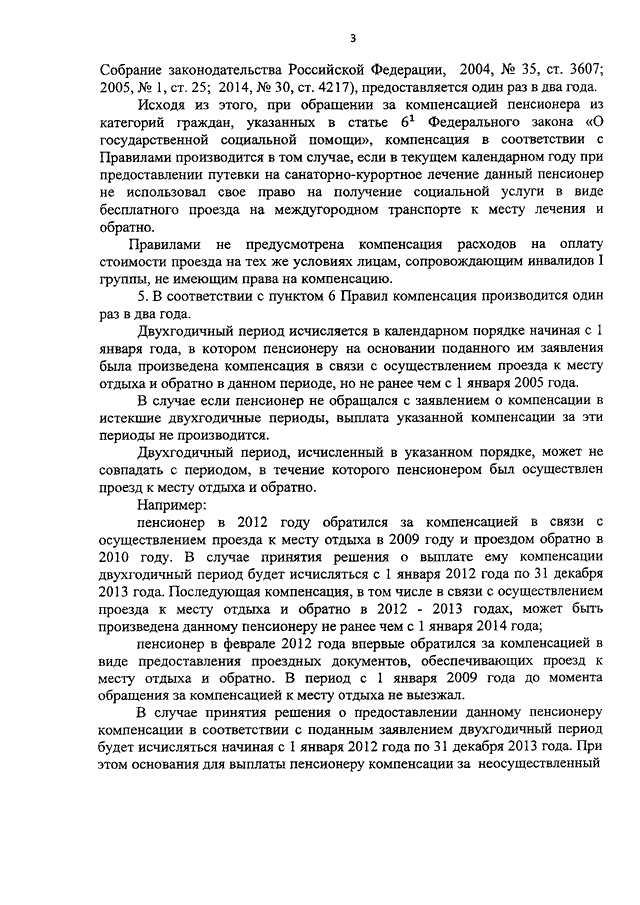 3

Собрание законодательства Российской Федерации, 2004, № 35, ст. 3607; 2005, № 1, ст. 25; 2014, № 30, ст. 4217), предоставляется один раз в два года.

Исходя из этого, при обращении за компенсацией пенсионера из категорий граждан, указанных в статье $6^1$ Федерального закона «О государственной социальной помощи», компенсация в соответствии с Правилами производится в том случае, если в текущем календарном году при предоставлении путевки на санаторно-курортное лечение данный пенсионер не использовал свое право на получение социальной услуги в виде бесплатного проезда на междугородном транспорте к месту лечения и обратно.

Правилами не предусмотрена компенсация расходов на оплату стоимости проезда на тех же условиях лицам, сопровождающим инвалидов I группы, не имеющим права на компенсацию.

5. В соответствии с пунктом 6 Правил компенсация производится один раз в два года.

Двухгодичный период исчисляется в календарном порядке начиная с 1 января года, в котором пенсионеру на основании поданного им заявления была произведена компенсация в связи с осуществлением проезда к месту отдыха и обратно в данном периоде, но не ранее чем с 1 января 2005 года.

В случае если пенсионер не обращался с заявлением о компенсации в истекшие двухгодичные периоды, выплата указанной компенсации за эти периоды не производится.

Двухгодичный период, исчисленный в указанном порядке, может не совпадать с периодом, в течение которого пенсионером был осуществлен проезд к месту отдыха и обратно.

Например:

пенсионер в 2012 году обратился за компенсацией в связи с осуществлением проезда к месту отдыха в 2009 году и проездом обратно в 2010 году. В случае принятия решения о выплате ему компенсации двухгодичный период будет исчисляться с 1 января 2012 года по 31 декабря 2013 года. Последующая компенсация, в том числе в связи с осуществлением проезда к месту отдыха и обратно в 2012 - 2013 годах, может быть произведена данному пенсионеру не ранее чем с 1 января 2014 года;

пенсионер в феврале 2012 года впервые обратился за компенсацией в виде предоставления проездных документов, обеспечивающих проезд к месту отдыха и обратно. В период с 1 января 2009 года до момента обращения за компенсацией к месту отдыха не выезжал.

В случае принятия решения о предоставлении данному пенсионеру компенсации в соответствии с поданным заявлением двухгодичный период будет исчисляться начиная с 1 января 2012 года по 31 декабря 2013 года. При этом основания для выплаты пенсионеру компенсации за неосуществленный